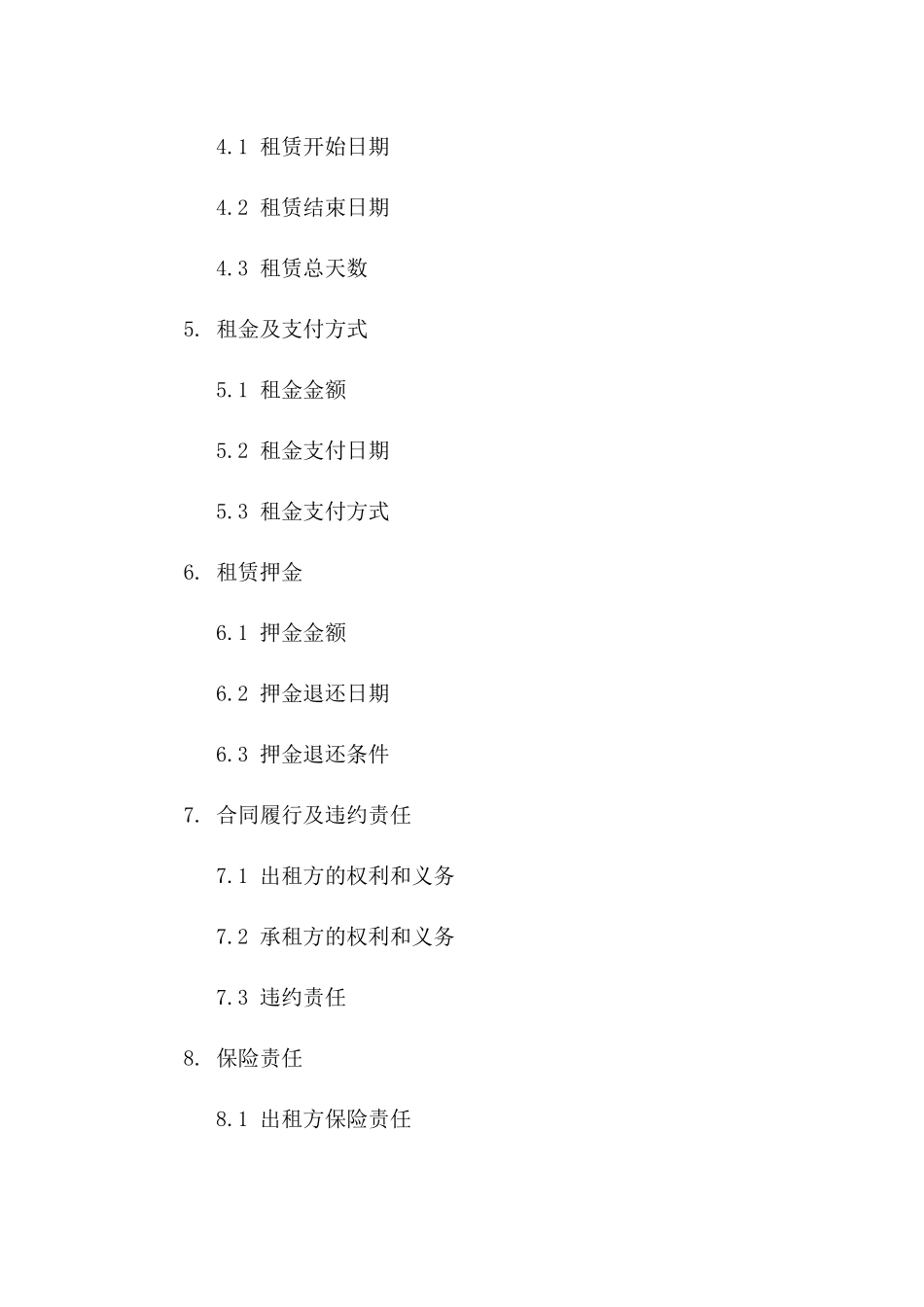 4.1 租赁开始日期

4.2 租赁结束日期

4.3 租赁总天数

5. 租金及支付方式

5.1 租金金额

5.2 租金支付日期

5.3 租金支付方式

6. 租赁押金

6.1 押金金额

6.2 押金退还日期

6.3 押金退还条件

7. 合同履行及违约责任

7.1 出租方的权利和义务

7.2 承租方的权利和义务

7.3 违约责任

8. 保险责任

8.1 出租方保险责任